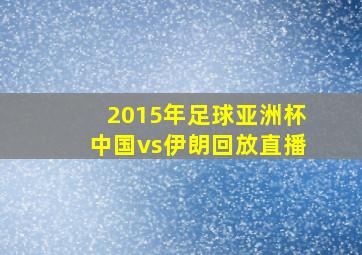 2015年足球亚洲杯
中国vs伊朗回放直播